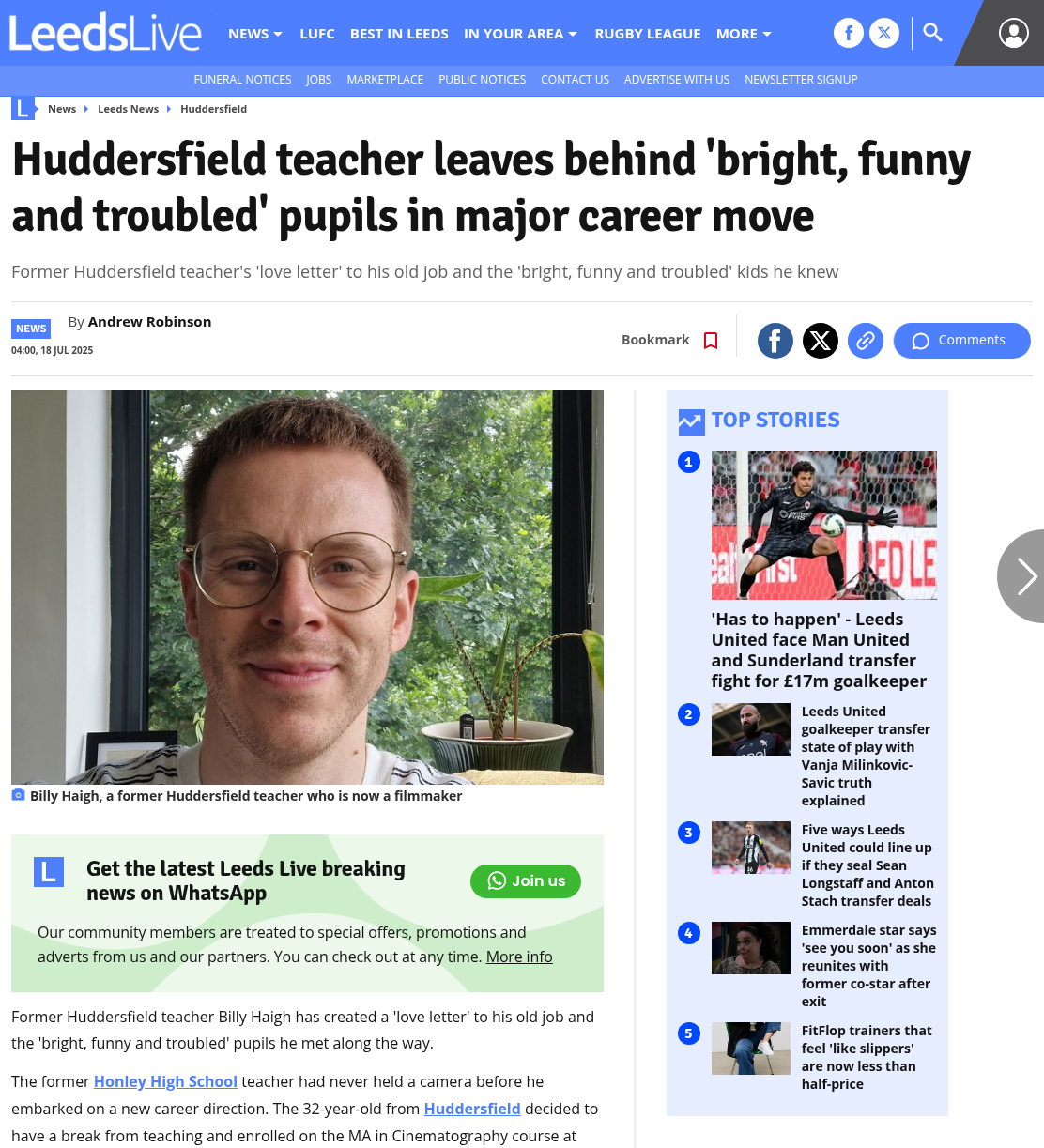 LeedsLive NEWS LUFC BEST IN LEEDS IN YOUR AREA RUGBY LEAGUE MORE

FUNERAL NOTICES JOBS MARKETPLACE PUBLIC NOTICES CONTACT US ADVERTISE WITH US NEWSLETTER SIGNUP

L News Leeds News Huddersfield

Huddersfield teacher leaves behind 'bright, funny and troubled' pupils in major career move

Former Huddersfield teacher's 'love letter' to his old job and the 'bright, funny and troubled' kids he knew

NEWS By Andrew Robinson
04:00, 18 JUL 2025

Bookmark Comments

Billy Haigh, a former Huddersfield teacher who is now a filmmaker

L Get the latest Leeds Live breaking news on WhatsApp Join us

Our community members are treated to special offers, promotions and adverts from us and our partners. You can check out at any time. More info

Former Huddersfield teacher Billy Haigh has created a 'love letter' to his old job and the 'bright, funny and troubled' pupils he met along the way.

The former Honley High School teacher had never held a camera before he embarked on a new career direction. The 32-year-old from Huddersfield decided to have a break from teaching and enrolled on the MA in Cinematography course at

TOP STORIES

1 'Has to happen' - Leeds United face Man United and Sunderland transfer fight for £17m goalkeeper

2 Leeds United goalkeeper transfer state of play with Vanja Milinkovic-Savic truth explained

3 Five ways Leeds United could line up if they seal Sean Longstaff and Anton Stach transfer deals

4 Emmerdale star says 'see you soon' as she reunites with former co-star after exit

5 FitFlop trainers that feel 'like slippers' are now less than half-price